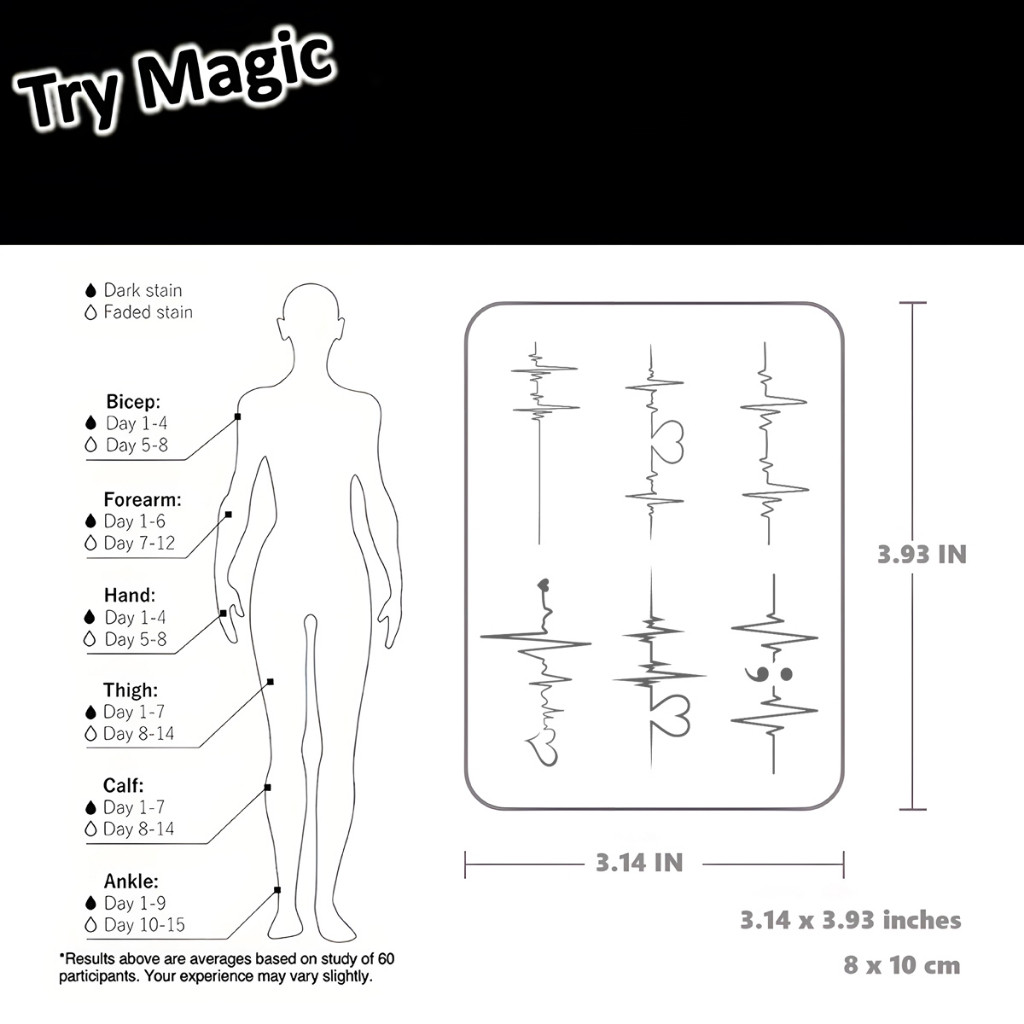 Try Magic

Dark stain
Faded stain

Bicep:
Day 1-4
Day 5-8

Forearm:
Day 1-6
Day 7-12

Hand:
Day 1-4
Day 5-8

Thigh:
Day 1-7
Day 8-14

Calf:
Day 1-7
Day 8-14

Ankle:
Day 1-9
Day 10-15

*Results above are averages based on study of 60 participants. Your experience may vary slightly.

3.93 IN

3.14 IN

3.14 x 3.93 inches

8 x 10 cm